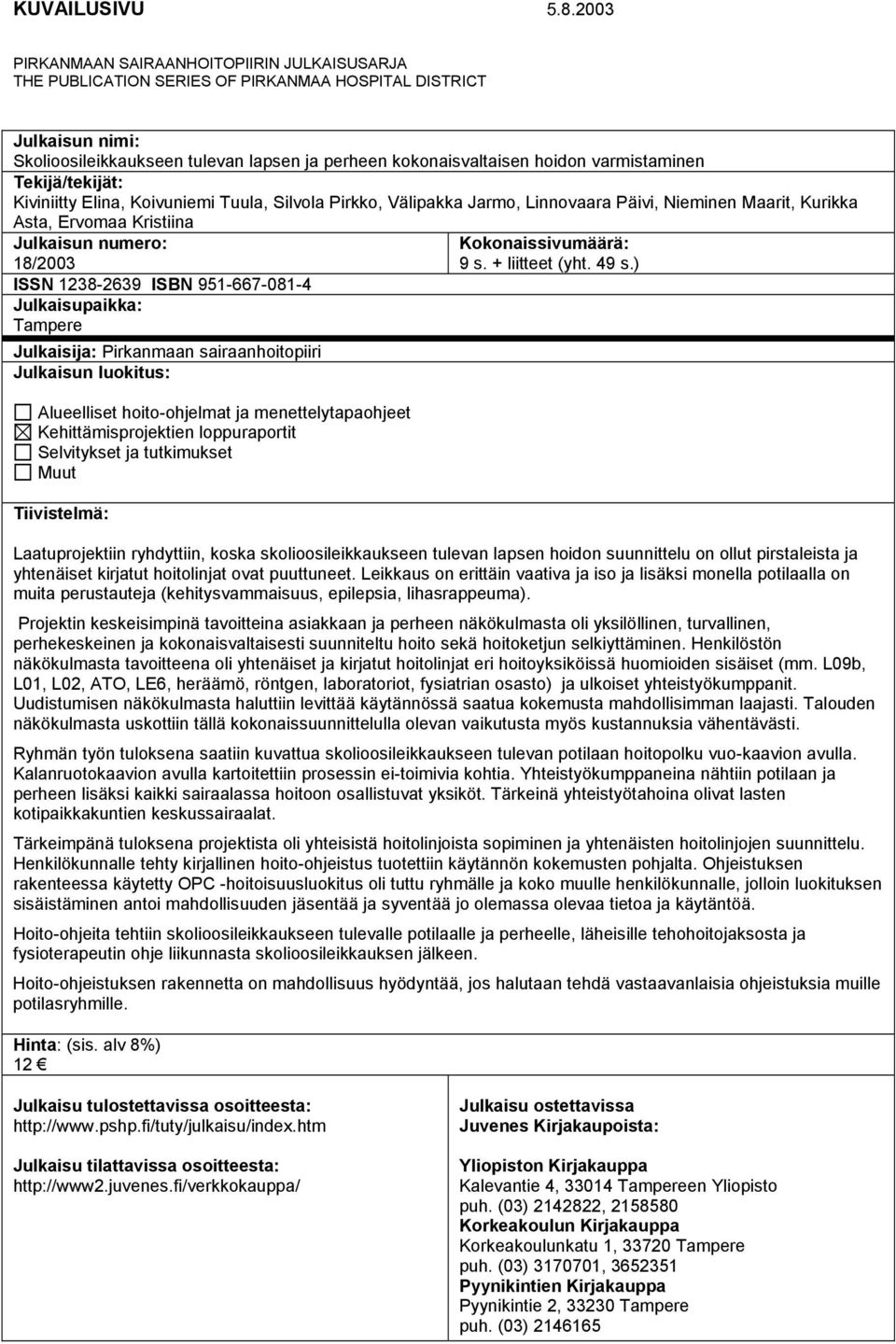 KUVAILUSIVU 5.8.2003

PIRKANMAAN SAIRAANHOITOPIIRIN JULKAISUSARJA
THE PUBLICATION SERIES OF PIRKANMAA HOSPITAL DISTRICT

Julkaisun nimi:
Skolioosileikkaukseen tulevan lapsen ja perheen kokonaisvaltaisen hoidon varmistaminen

Tekijä/tekijät:
Kiviniitty Elina, Koivuniemi Tuula, Silvola Pirkko, Välipakka Jarmo, Linnovaara Päivi, Nieminen Maarit, Kurikka Asta, Ervomaa Kristiina

Julkaisun numero:
18/2003

Kokonaissivumäärä:
9 s. + liitteet (yht. 49 s.)

ISSN 1238-2639 ISBN 951-667-081-4

Julkaisupaikka:
Tampere

Julkaisija: Pirkanmaan sairaanhoitopiiri

Julkaisun luokitus:

☐ Alueelliset hoito-ohjelmat ja menettelytapaohjeet
☒ Kehittämisprojektien loppuraportit
☐ Selvitykset ja tutkimukset
☐ Muut

Tiivistelmä:

Laatuprojektiin ryhdyttiin, koska skolioosileikkaukseen tulevan lapsen hoidon suunnittelu on ollut pirstaleista ja yhtenäiset kirjatut hoitolinjat ovat puuttuneet. Leikkaus on erittäin vaativa ja iso ja lisäksi monella potilaalla on muita perustauteja (kehitysvammaisuus, epilepsia, lihasrappeuma).

Projektin keskeisimpinä tavoitteina asiakkaan ja perheen näkökulmasta oli yksilöllinen, turvallinen, perhekeskeinen ja kokonaisvaltaisesti suunniteltu hoito sekä hoitoketjun selkiyttäminen. Henkilöstön näkökulmasta tavoitteena oli yhtenäiset ja kirjatut hoitolinjat eri hoitoyksiköissä huomioiden sisäiset (mm. L09b, L01, L02, ATO, LE6, heräämö, röntgen, laboratoriot, fysiatrian osasto) ja ulkoiset yhteistyökumppanit. Uudistumisen näkökulmasta haluttiin levittää käytännössä saatua kokemusta mahdollisimman laajasti. Talouden näkökulmasta uskottiin tällä kokonaissuunnittelulla olevan vaikutusta myös kustannuksia vähentävästi.

Ryhmän työn tuloksena saatiin kuvattua skolioosileikkaukseen tulevan potilaan hoitopolku vuo-kaavion avulla. Kalanruotokaavion avulla kartoitettiin prosessin ei-toimivia kohtia. Yhteistyökumppaneina nähtiin potilaan ja perheen lisäksi kaikki sairaalassa hoitoon osallistuvat yksiköt. Tärkeinä yhteistyötahoina olivat lasten kotipaikkakuntien keskussairaalat.

Tärkeimpänä tuloksena projektista oli yhteisistä hoitolinjoista sopiminen ja yhtenäisten hoitolinjojen suunnittelu. Henkilökunnalle tehty kirjallinen hoito-ohjeistus tuotettiin käytännön kokemusten pohjalta. Ohjeistuksen rakenteessa käytetty OPC -hoitoisuusluokitus oli tuttu ryhmälle ja koko muulle henkilökunnalle, jolloin luokituksen sisäistäminen antoi mahdollisuuden jäsentää ja syventää jo olemassa olevaa tietoa ja käytäntöä.

Hoito-ohjeita tehtiin skolioosileikkaukseen tulevalle potilaalle ja perheelle, läheisille tehohoitojaksosta ja fysioterapeutin ohje liikunnasta skolioosileikkauksen jälkeen.

Hoito-ohjeistuksen rakennetta on mahdollisuus hyödyntää, jos halutaan tehdä vastaavanlaisia ohjeistuksia muille potilasryhmille.

Hinta: (sis. alv 8%)
12 €

Julkaisu tulostettavissa osoitteesta:
http://www.pshp.fi/tuty/julkaisu/index.htm

Julkaisu tilattavissa osoitteesta:
http://www2.juvenes.fi/verkkokauppa/

Julkaisu ostettavissa
Juvenes Kirjakaupoista:

Yliopiston Kirjakauppa
Kalevantie 4, 33014 Tampereen Yliopisto
puh. (03) 2142822, 2158580
Korkeakoulun Kirjakauppa
Korkeakoulunkatu 1, 33720 Tampere
puh. (03) 3170701, 3652351
Pyynikintien Kirjakauppa
Pyynikintie 2, 33230 Tampere
puh. (03) 2146165